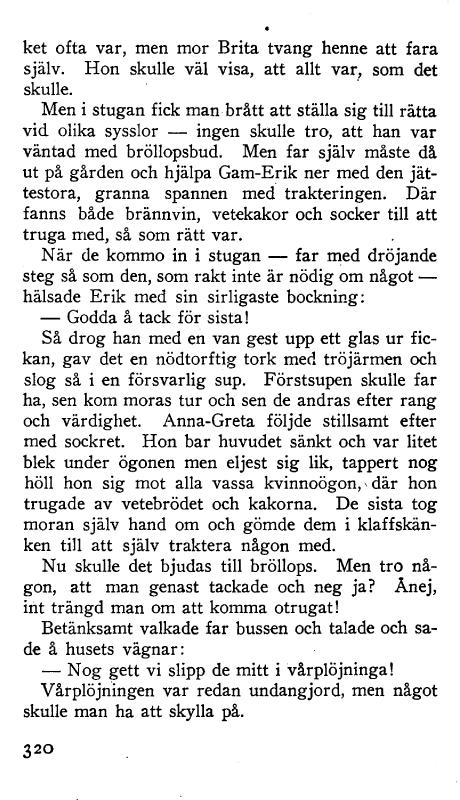 ket ofta var, men mor Brita tvang henne att fara själv. Hon skulle väl visa, att allt var, som det skulle.

Men i stugan fick man brått att ställa sig till rätta vid olika sysslor — ingen skulle tro, att han var väntad med bröllopsbud. Men far själv måste då ut på gården och hjälpa Gam-Erik ner med den jättestora, granna spannen med trakteringen. Där fanns både brännvin, vetekakor och socker till att truga med, så som rätt var.

När de kommo in i stugan — far med dröjande steg så som den, som rakt inte är nödig om något — hälsade Erik med sin sirligaste bockning:

— Godda å tack för sista!

Så drog han med en van gest upp ett glas ur fickan, gav det en nödtorftig tork med tröjärmen och slog så i en försvarlig sup. Förstsupen skulle far ha, sen kom moras tur och sen de andras efter rang och värdighet. Anna-Greta följde stillsamt efter med sockret. Hon bar huvudet sänkt och var litet blek under ögonen men eljest sig lik, tappert nog höll hon sig mot alla vassa kvinnoögon, där hon trugade av vetebrödet och kakorna. De sista tog moran själv hand om och gömde dem i klaffskänken till att själv traktera någon med.

Nu skulle det bjudas till bröllops. Men tro någon, att man genast tackade och neg ja? Ånej, int trängd man om att komma otrugat!

Betänksamt valkade far bussen och talade och sade å husets vägnar:

— Nog gett vi slipp de mitt i vårplöjninga!

Vårplöjningen var redan undangjord, men något skulle man ha att skylla på.

320